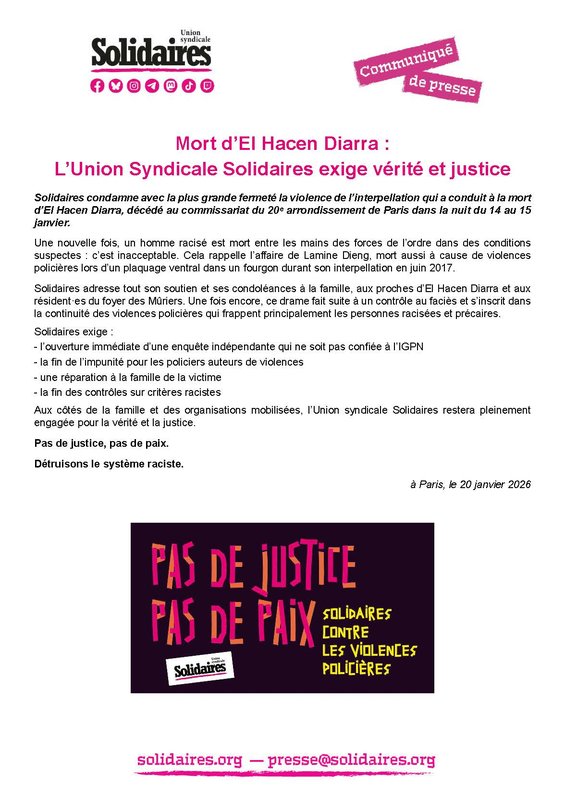 Union syndicale
Solidaires

Communiqué de presse

Mort d'El Hacen Diarra :
L'Union Syndicale Solidaires exige vérité et justice

Solidaires condamne avec la plus grande fermeté la violence de l'interpellation qui a conduit à la mort d'El Hacen Diarra, décédé au commissariat du 20e arrondissement de Paris dans la nuit du 14 au 15 janvier.

Une nouvelle fois, un homme racisé est mort entre les mains des forces de l'ordre dans des conditions suspectes : c'est inacceptable. Cela rappelle l'affaire de Lamine Dieng, mort aussi à cause de violences policières lors d'un plaquage ventral dans un fourgon durant son interpellation en juin 2017.

Solidaires adresse tout son soutien et ses condoléances à la famille, aux proches d'El Hacen Diarra et aux résident·es du foyer des Mûriers. Une fois encore, ce drame fait suite à un contrôle au faciès et s'inscrit dans la continuité des violences policières qui frappent principalement les personnes racisées et précaires.

Solidaires exige :
- l'ouverture immédiate d'une enquête indépendante qui ne soit pas confiée à l'IGPN
- la fin de l'impunité pour les policiers auteurs de violences
- une réparation à la famille de la victime
- la fin des contrôles sur critères racistes

Aux côtés de la famille et des organisations mobilisées, l'Union syndicale Solidaires restera pleinement engagée pour la vérité et la justice.

Pas de justice, pas de paix.

Détruisons le système raciste.

à Paris, le 20 janvier 2026

PAS DE JUSTICE
PAS DE PAIX
SOLIDAIRES CONTRE LES VIOLENCES POLICIÈRES
Union syndicale Solidaires

solidaires.org — presse@solidaires.org